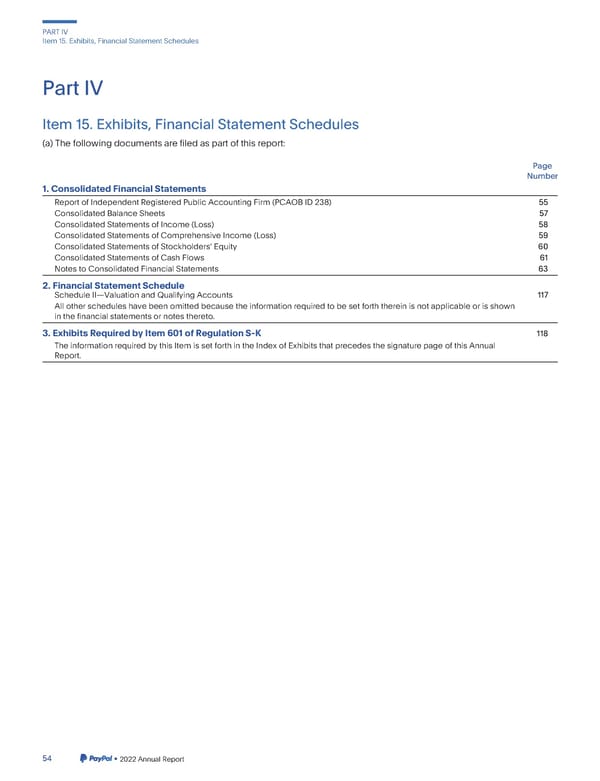 PART IV
Item 15. Exhibits, Financial Statement Schedules

Part IV

Item 15. Exhibits, Financial Statement Schedules

(a) The following documents are filed as part of this report:

| | Page Number |
|---|---|
| **1. Consolidated Financial Statements** | |
| Report of Independent Registered Public Accounting Firm (PCAOB ID 238) | 55 |
| Consolidated Balance Sheets | 57 |
| Consolidated Statements of Income (Loss) | 58 |
| Consolidated Statements of Comprehensive Income (Loss) | 59 |
| Consolidated Statements of Stockholders' Equity | 60 |
| Consolidated Statements of Cash Flows | 61 |
| Notes to Consolidated Financial Statements | 63 |
| **2. Financial Statement Schedule** | |
| Schedule II—Valuation and Qualifying Accounts | 117 |
| All other schedules have been omitted because the information required to be set forth therein is not applicable or is shown in the financial statements or notes thereto. | |
| **3. Exhibits Required by Item 601 of Regulation S-K** | 118 |
| The information required by this Item is set forth in the Index of Exhibits that precedes the signature page of this Annual Report. | |

54 PayPal • 2022 Annual Report